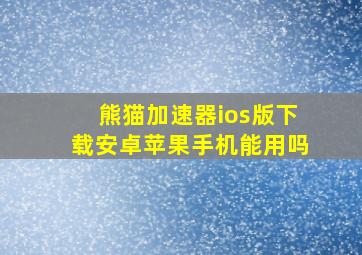 熊猫加速器ios版下载安卓苹果手机能用吗